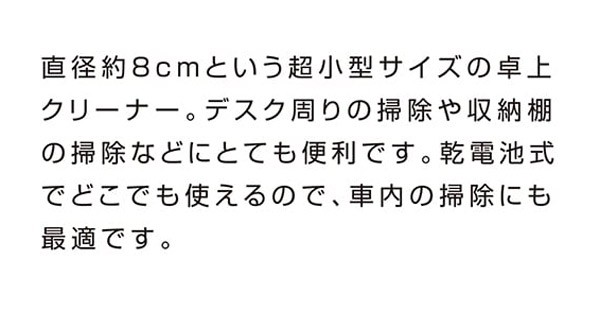 直径約8cmという超小型サイズの卓上クリーナー。デスク周りの掃除や収納棚の掃除などにとても便利です。乾電池式でどこでも使えるので、車内の掃除にも最適です。